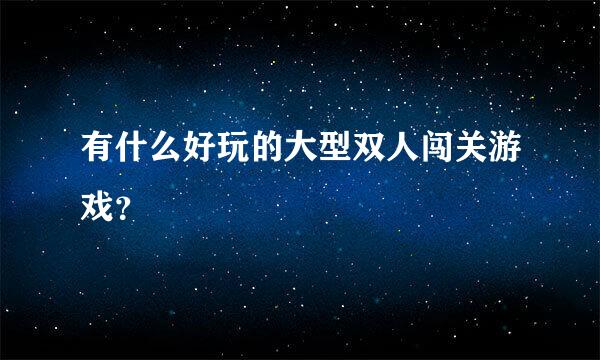 有什么好玩的大型双人闯关游戏?